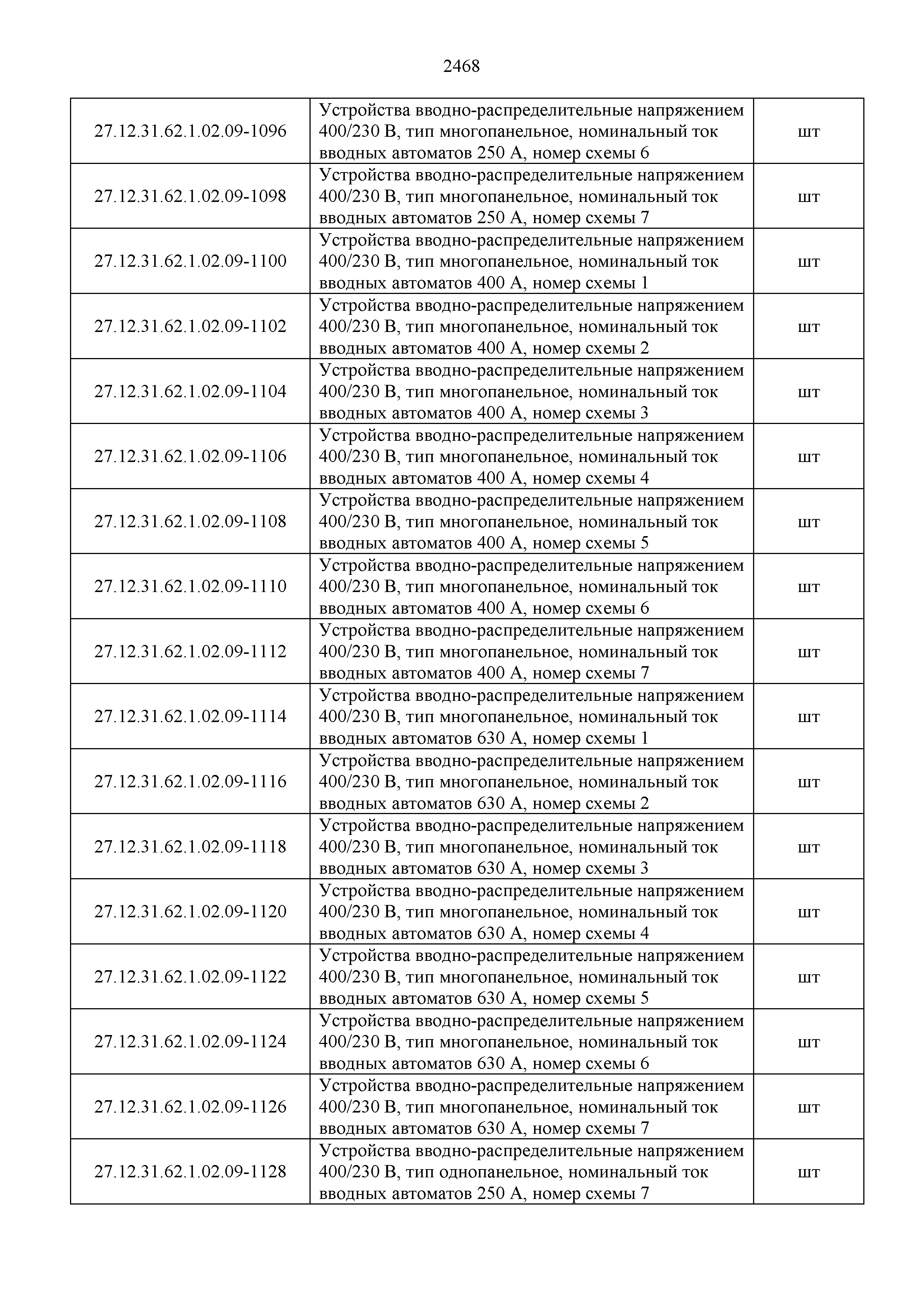 2468

| | | |
|---|---|---|
| 27.12.31.62.1.02.09-1096 | Устройства вводно-распределительные напряжением 400/230 В, тип многопанельное, номинальный ток вводных автоматов 250 А, номер схемы 6 | шт |
| 27.12.31.62.1.02.09-1098 | Устройства вводно-распределительные напряжением 400/230 В, тип многопанельное, номинальный ток вводных автоматов 250 А, номер схемы 7 | шт |
| 27.12.31.62.1.02.09-1100 | Устройства вводно-распределительные напряжением 400/230 В, тип многопанельное, номинальный ток вводных автоматов 400 А, номер схемы 1 | шт |
| 27.12.31.62.1.02.09-1102 | Устройства вводно-распределительные напряжением 400/230 В, тип многопанельное, номинальный ток вводных автоматов 400 А, номер схемы 2 | шт |
| 27.12.31.62.1.02.09-1104 | Устройства вводно-распределительные напряжением 400/230 В, тип многопанельное, номинальный ток вводных автоматов 400 А, номер схемы 3 | шт |
| 27.12.31.62.1.02.09-1106 | Устройства вводно-распределительные напряжением 400/230 В, тип многопанельное, номинальный ток вводных автоматов 400 А, номер схемы 4 | шт |
| 27.12.31.62.1.02.09-1108 | Устройства вводно-распределительные напряжением 400/230 В, тип многопанельное, номинальный ток вводных автоматов 400 А, номер схемы 5 | шт |
| 27.12.31.62.1.02.09-1110 | Устройства вводно-распределительные напряжением 400/230 В, тип многопанельное, номинальный ток вводных автоматов 400 А, номер схемы 6 | шт |
| 27.12.31.62.1.02.09-1112 | Устройства вводно-распределительные напряжением 400/230 В, тип многопанельное, номинальный ток вводных автоматов 400 А, номер схемы 7 | шт |
| 27.12.31.62.1.02.09-1114 | Устройства вводно-распределительные напряжением 400/230 В, тип многопанельное, номинальный ток вводных автоматов 630 А, номер схемы 1 | шт |
| 27.12.31.62.1.02.09-1116 | Устройства вводно-распределительные напряжением 400/230 В, тип многопанельное, номинальный ток вводных автоматов 630 А, номер схемы 2 | шт |
| 27.12.31.62.1.02.09-1118 | Устройства вводно-распределительные напряжением 400/230 В, тип многопанельное, номинальный ток вводных автоматов 630 А, номер схемы 3 | шт |
| 27.12.31.62.1.02.09-1120 | Устройства вводно-распределительные напряжением 400/230 В, тип многопанельное, номинальный ток вводных автоматов 630 А, номер схемы 4 | шт |
| 27.12.31.62.1.02.09-1122 | Устройства вводно-распределительные напряжением 400/230 В, тип многопанельное, номинальный ток вводных автоматов 630 А, номер схемы 5 | шт |
| 27.12.31.62.1.02.09-1124 | Устройства вводно-распределительные напряжением 400/230 В, тип многопанельное, номинальный ток вводных автоматов 630 А, номер схемы 6 | шт |
| 27.12.31.62.1.02.09-1126 | Устройства вводно-распределительные напряжением 400/230 В, тип многопанельное, номинальный ток вводных автоматов 630 А, номер схемы 7 | шт |
| 27.12.31.62.1.02.09-1128 | Устройства вводно-распределительные напряжением 400/230 В, тип однопанельное, номинальный ток вводных автоматов 250 А, номер схемы 7 | шт |